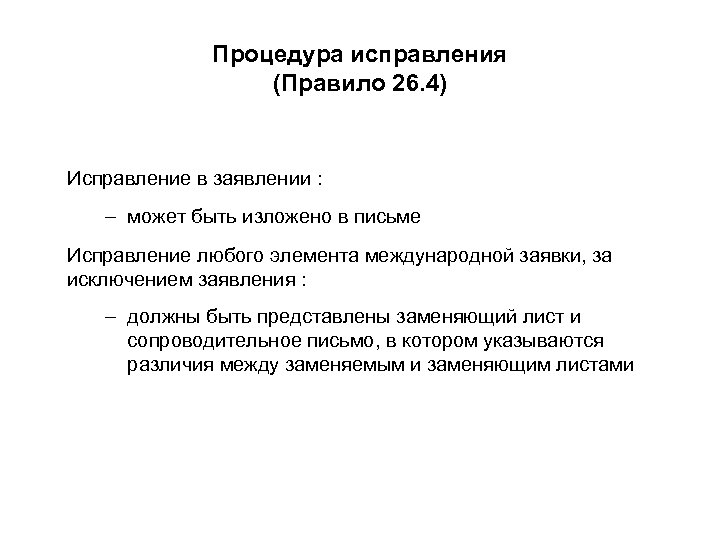 Процедура исправления
(Правило 26.4)

Исправление в заявлении :

– может быть изложено в письме

Исправление любого элемента международной заявки, за исключением заявления :

– должны быть представлены заменяющий лист и сопроводительное письмо, в котором указываются различия между заменяемым и заменяющим листами